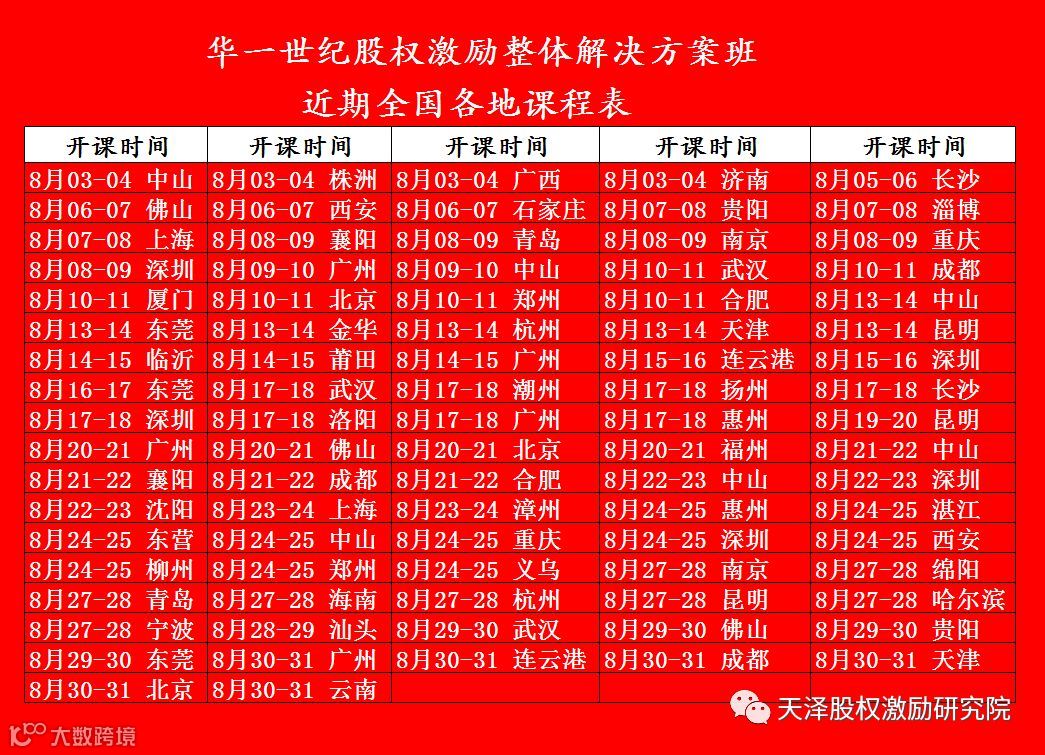 华一世纪股权激励整体解决方案班

近期全国各地课程表

| 开课时间 | 开课时间 | 开课时间 | 开课时间 | 开课时间 |
|---|---|---|---|---|
| 8月03-04 中山 | 8月03-04 株洲 | 8月03-04 广西 | 8月03-04 济南 | 8月05-06 长沙 |
| 8月06-07 佛山 | 8月06-07 西安 | 8月06-07 石家庄 | 8月07-08 贵阳 | 8月07-08 淄博 |
| 8月07-08 上海 | 8月08-09 襄阳 | 8月08-09 青岛 | 8月08-09 南京 | 8月08-09 重庆 |
| 8月08-09 深圳 | 8月09-10 广州 | 8月09-10 中山 | 8月10-11 武汉 | 8月10-11 成都 |
| 8月10-11 厦门 | 8月10-11 北京 | 8月10-11 郑州 | 8月10-11 合肥 | 8月13-14 中山 |
| 8月13-14 东莞 | 8月13-14 金华 | 8月13-14 杭州 | 8月13-14 天津 | 8月13-14 昆明 |
| 8月14-15 临沂 | 8月14-15 莆田 | 8月14-15 广州 | 8月15-16 连云港 | 8月15-16 深圳 |
| 8月16-17 东莞 | 8月17-18 武汉 | 8月17-18 潮州 | 8月17-18 扬州 | 8月17-18 长沙 |
| 8月17-18 深圳 | 8月17-18 洛阳 | 8月17-18 广州 | 8月17-18 惠州 | 8月19-20 昆明 |
| 8月20-21 广州 | 8月20-21 佛山 | 8月20-21 北京 | 8月20-21 福州 | 8月21-22 中山 |
| 8月21-22 襄阳 | 8月21-22 成都 | 8月21-22 合肥 | 8月22-23 中山 | 8月22-23 深圳 |
| 8月22-23 沈阳 | 8月23-24 上海 | 8月23-24 漳州 | 8月24-25 惠州 | 8月24-25 湛江 |
| 8月24-25 东营 | 8月24-25 中山 | 8月24-25 重庆 | 8月24-25 深圳 | 8月24-25 西安 |
| 8月24-25 柳州 | 8月24-25 郑州 | 8月24-25 义乌 | 8月27-28 南京 | 8月27-28 绵阳 |
| 8月27-28 青岛 | 8月27-28 海南 | 8月27-28 杭州 | 8月27-28 昆明 | 8月27-28 哈尔滨 |
| 8月27-28 宁波 | 8月28-29 汕头 | 8月29-30 武汉 | 8月29-30 佛山 | 8月29-30 贵阳 |
| 8月29-30 东莞 | 8月30-31 广州 | 8月30-31 连云港 | 8月30-31 成都 | 8月30-31 天津 |
| 8月30-31 北京 | 8月30-31 云南 | | | |

天泽股权激励研究院

大数跨境